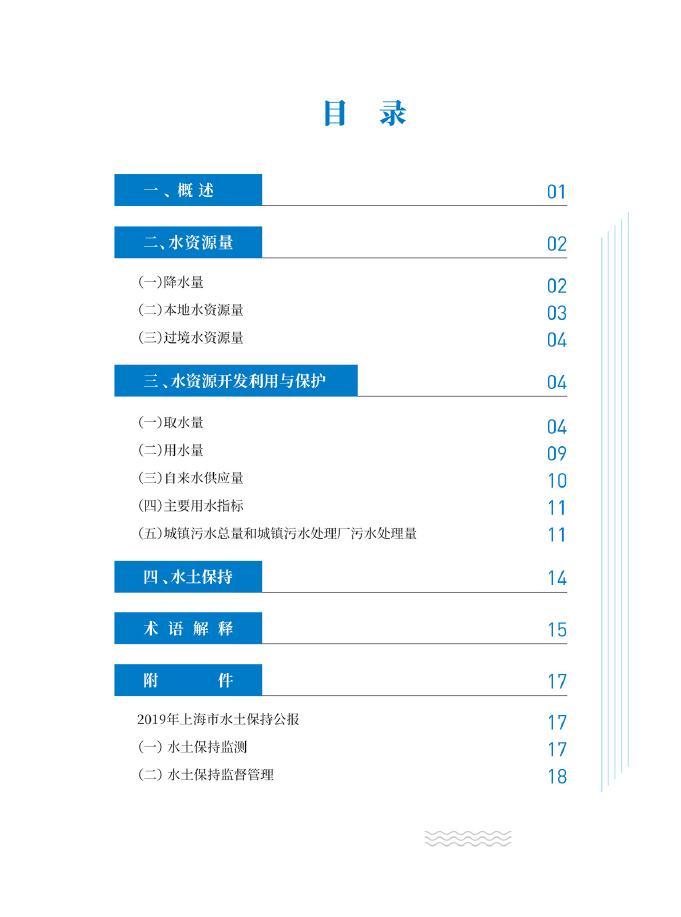 目 录

一、概 述 01

二、水资源量 02

(一)降水量 02
(二)本地水资源量 03
(三)过境水资源量 04

三、水资源开发利用与保护 04

(一)取水量 04
(二)用水量 09
(三)自来水供应量 10
(四)主要用水指标 11
(五)城镇污水总量和城镇污水处理厂污水处理量 11

四、水土保持 14

术 语 解 释 15

附 件 17

2019年上海市水土保持公报 17
(一) 水土保持监测 17
(二) 水土保持监督管理 18